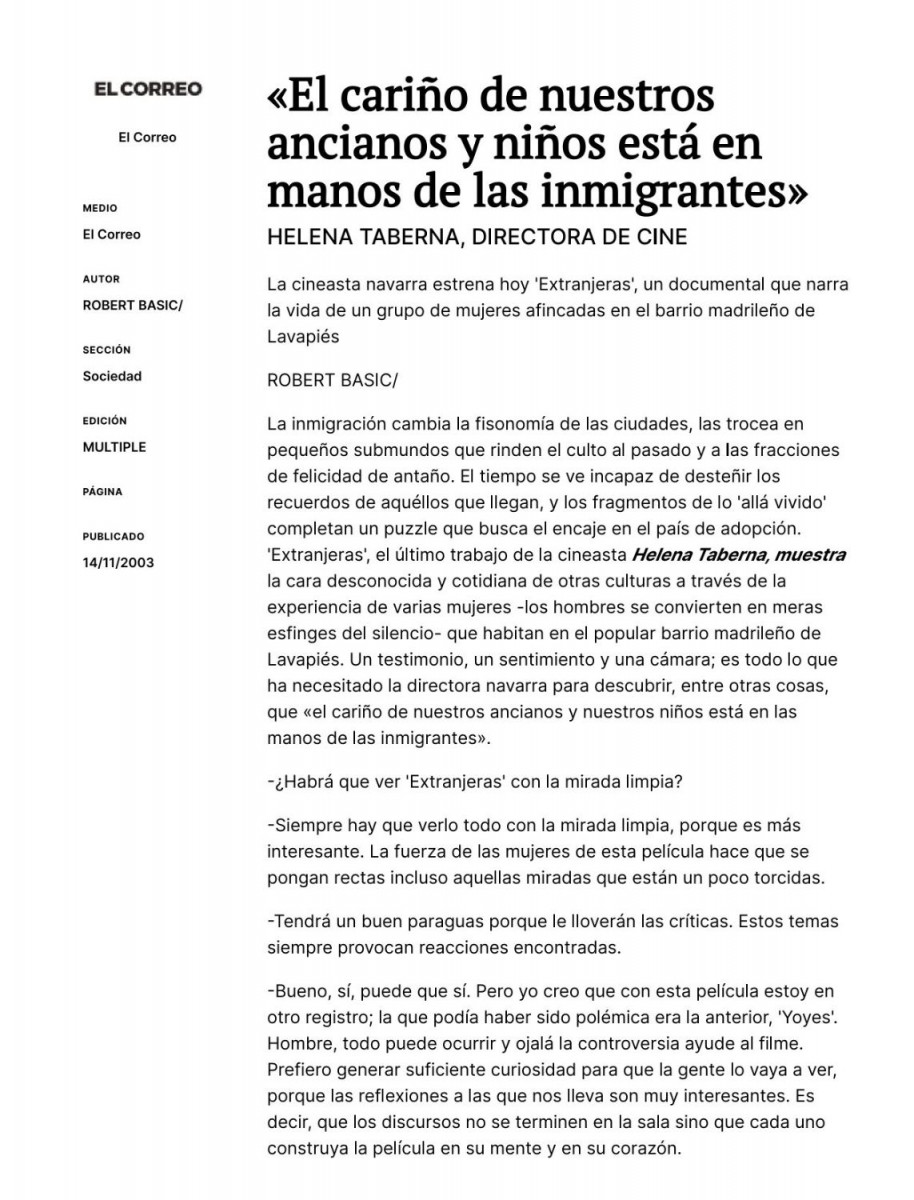 EL CORREO

El Correo

MEDIO
El Correo

AUTOR
ROBERT BASIC/

SECCIÓN
Sociedad

EDICIÓN
MULTIPLE

PÁGINA

PUBLICADO
14/11/2003

«El cariño de nuestros ancianos y niños está en manos de las inmigrantes»

HELENA TABERNA, DIRECTORA DE CINE

La cineasta navarra estrena hoy 'Extranjeras', un documental que narra la vida de un grupo de mujeres afincadas en el barrio madrileño de Lavapiés

ROBERT BASIC/

La inmigración cambia la fisonomía de las ciudades, las trocea en pequeños submundos que rinden el culto al pasado y a las fracciones de felicidad de antaño. El tiempo se ve incapaz de desteñir los recuerdos de aquéllos que llegan, y los fragmentos de lo 'allá vivido' completan un puzzle que busca el encaje en el país de adopción. 'Extranjeras', el último trabajo de la cineasta Helena Taberna, muestra la cara desconocida y cotidiana de otras culturas a través de la experiencia de varias mujeres -los hombres se convierten en meras esfinges del silencio- que habitan en el popular barrio madrileño de Lavapiés. Un testimonio, un sentimiento y una cámara; es todo lo que ha necesitado la directora navarra para descubrir, entre otras cosas, que «el cariño de nuestros ancianos y nuestros niños está en las manos de las inmigrantes».

-¿Habrá que ver 'Extranjeras' con la mirada limpia?

-Siempre hay que verlo todo con la mirada limpia, porque es más interesante. La fuerza de las mujeres de esta película hace que se pongan rectas incluso aquellas miradas que están un poco torcidas.

-Tendrá un buen paraguas porque le lloverán las críticas. Estos temas siempre provocan reacciones encontradas.

-Bueno, sí, puede que sí. Pero yo creo que con esta película estoy en otro registro; la que podía haber sido polémica era la anterior, 'Yoyes'. Hombre, todo puede ocurrir y ojalá la controversia ayude al filme. Prefiero generar suficiente curiosidad para que la gente lo vaya a ver, porque las reflexiones a las que nos lleva son muy interesantes. Es decir, que los discursos no se terminen en la sala sino que cada uno construya la película en su mente y en su corazón.